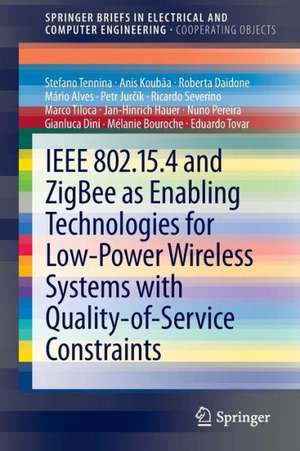 SPRINGER BRIEFS IN ELECTRICAL AND COMPUTER ENGINEERING · COOPERATING OBJECTS

Stefano Tennina · Anis Koubâa · Roberta Daidone
Mário Alves · Petr Jurčík · Ricardo Severino
Marco Tiloca · Jan-Hinrich Hauer · Nuno Pereira
Gianluca Dini · Mélanie Bouroche · Eduardo Tovar

IEEE 802.15.4 and ZigBee as Enabling Technologies for Low-Power Wireless Systems with Quality-of-Service Constraints

Springer